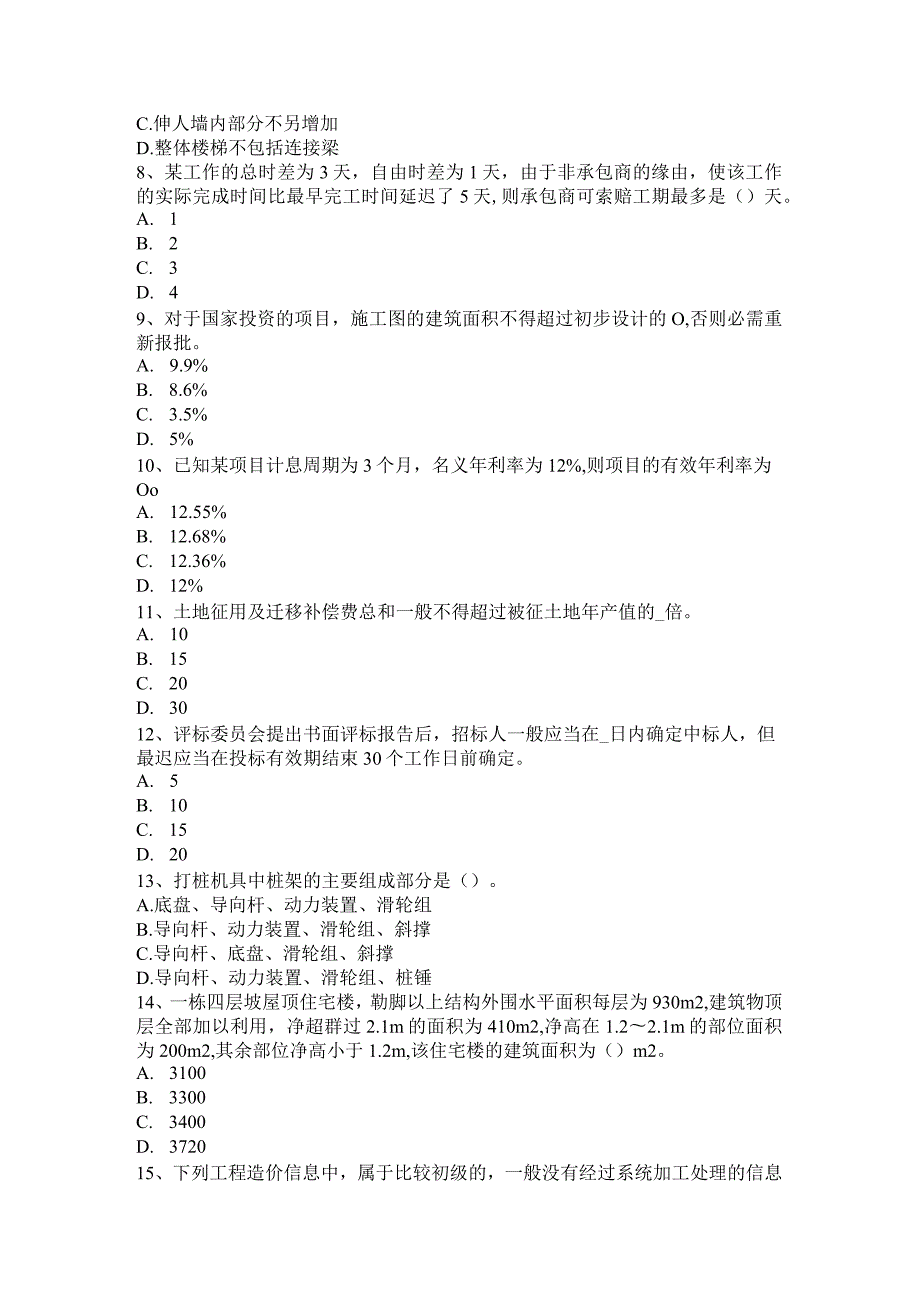 C.伸人墙内部分不另增加
D.整体楼梯不包括连接梁
8、某工作的总时差为3天，自由时差为1天，由于非承包商的缘由，使该工作的实际完成时间比最早完工时间延迟了5天，则承包商可索赔工期最多是（）天。
A. 1
B. 2
C. 3
D. 4
9、对于国家投资的项目，施工图的建筑面积不得超过初步设计的O,否则必需重新报批。
A. 9.9%
B. 8.6%
C. 3.5%
D. 5%
10、已知某项目计息周期为3个月，名义年利率为12%,则项目的有效年利率为Oo
A. 12.55%
B. 12.68%
C. 12.36%
D. 12%
11、土地征用及迁移补偿费总和一般不得超过被征土地年产值的_倍。
A. 10
B. 15
C. 20
D. 30
12、评标委员会提出书面评标报告后，招标人一般应当在_日内确定中标人，但最迟应当在投标有效期结束30个工作日前确定。
A. 5
B. 10
C. 15
D. 20
13、打桩机具中桩架的主要组成部分是（）。
A.底盘、导向杆、动力装置、滑轮组
B.导向杆、动力装置、滑轮组、斜撑
C.导向杆、底盘、滑轮组、斜撑
D.导向杆、动力装置、滑轮组、桩锤
14、一栋四层坡屋顶住宅楼，勒脚以上结构外围水平面积每层为930m2,建筑物顶层全部加以利用，净超群过2.1m的面积为410m2,净高在1.2～2.1m的部位面积为200m2,其余部位净高小于1.2m,该住宅楼的建筑面积为（）m2。
A. 3100
B. 3300
C. 3400
D. 3720
15、下列工程造价信息中，属于比较初级的，一般没有经过系统加工处理的信息